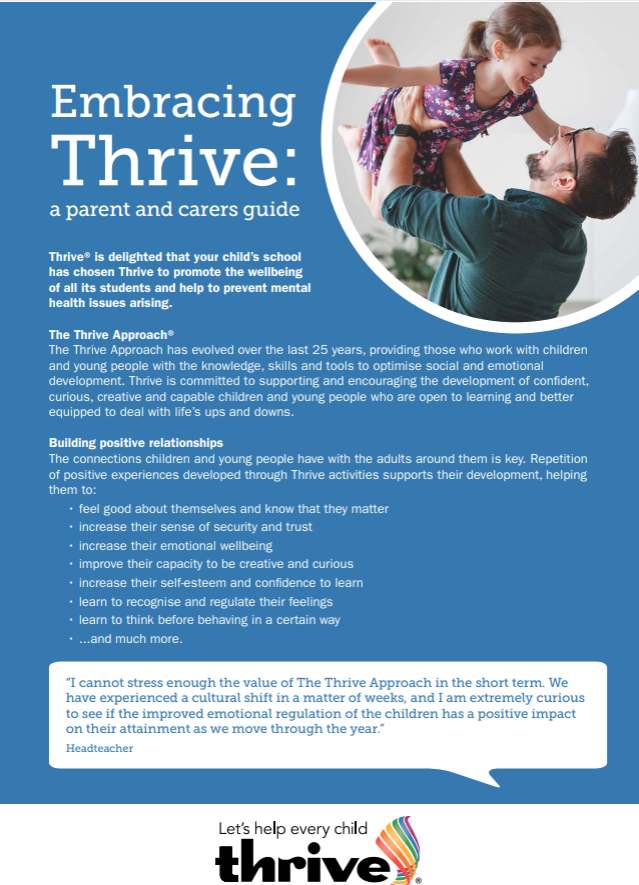 Embracing Thrive:
a parent and carers guide

Thrive® is delighted that your child's school has chosen Thrive to promote the wellbeing of all its students and help to prevent mental health issues arising.

The Thrive Approach®
The Thrive Approach has evolved over the last 25 years, providing those who work with children and young people with the knowledge, skills and tools to optimise social and emotional development. Thrive is committed to supporting and encouraging the development of confident, curious, creative and capable children and young people who are open to learning and better equipped to deal with life's ups and downs.

Building positive relationships
The connections children and young people have with the adults around them is key. Repetition of positive experiences developed through Thrive activities supports their development, helping them to:
• feel good about themselves and know that they matter
• increase their sense of security and trust
• increase their emotional wellbeing
• improve their capacity to be creative and curious
• increase their self-esteem and confidence to learn
• learn to recognise and regulate their feelings
• learn to think before behaving in a certain way
• ...and much more.

"I cannot stress enough the value of The Thrive Approach in the short term. We have experienced a cultural shift in a matter of weeks, and I am extremely curious to see if the improved emotional regulation of the children has a positive impact on their attainment as we move through the year."
Headteacher

Let's help every child
thrive®